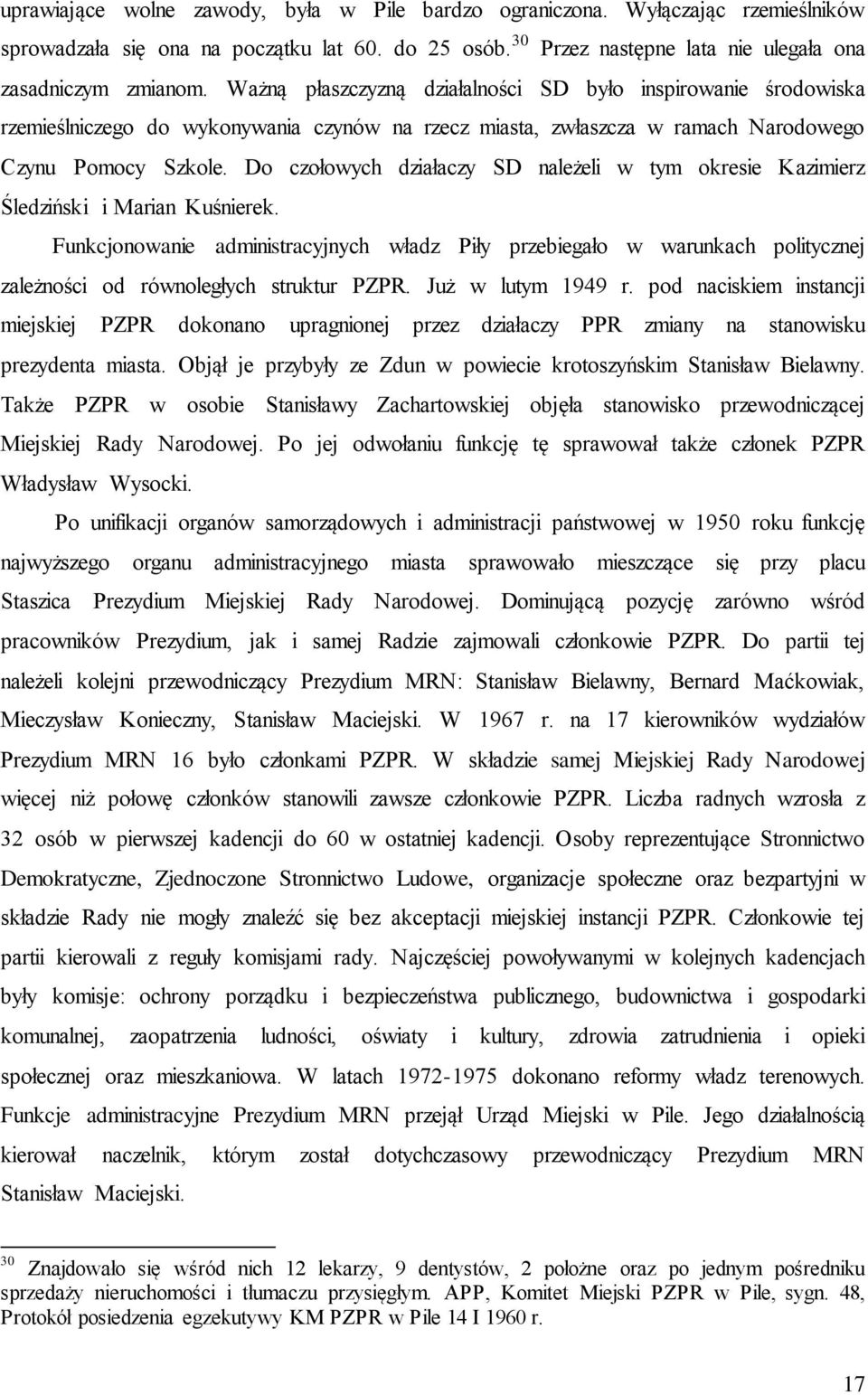 uprawiające wolne zawody, była w Pile bardzo ograniczona. Wyłączając rzemieślników sprowadzała się ona na początku lat 60. do 25 osób.$^{30}$ Przez następne lata nie ulegała ona zasadniczym zmianom. Ważną płaszczyzną działalności SD było inspirowanie środowiska rzemieślniczego do wykonywania czynów na rzecz miasta, zwłaszcza w ramach Narodowego Czynu Pomocy Szkole. Do czołowych działaczy SD należeli w tym okresie Kazimierz Śledziński i Marian Kuśnierek.

Funkcjonowanie administracyjnych władz Piły przebiegało w warunkach politycznej zależności od równoległych struktur PZPR. Już w lutym 1949 r. pod naciskiem instancji miejskiej PZPR dokonano upragnionej przez działaczy PPR zmiany na stanowisku prezydenta miasta. Objął je przybyły ze Zdun w powiecie krotoszyńskim Stanisław Bielawny. Także PZPR w osobie Stanisławy Zachartowskiej objęła stanowisko przewodniczącej Miejskiej Rady Narodowej. Po jej odwołaniu funkcję tę sprawował także członek PZPR Władysław Wysocki.

Po unifikacji organów samorządowych i administracji państwowej w 1950 roku funkcję najwyższego organu administracyjnego miasta sprawowało mieszczące się przy placu Staszica Prezydium Miejskiej Rady Narodowej. Dominującą pozycję zarówno wśród pracowników Prezydium, jak i samej Radzie zajmowali członkowie PZPR. Do partii tej należeli kolejni przewodniczący Prezydium MRN: Stanisław Bielawny, Bernard Maćkowiak, Mieczysław Konieczny, Stanisław Maciejski. W 1967 r. na 17 kierowników wydziałów Prezydium MRN 16 było członkami PZPR. W składzie samej Miejskiej Rady Narodowej więcej niż połowę członków stanowili zawsze członkowie PZPR. Liczba radnych wzrosła z 32 osób w pierwszej kadencji do 60 w ostatniej kadencji. Osoby reprezentujące Stronnictwo Demokratyczne, Zjednoczone Stronnictwo Ludowe, organizacje społeczne oraz bezpartyjni w składzie Rady nie mogły znaleźć się bez akceptacji miejskiej instancji PZPR. Członkowie tej partii kierowali z reguły komisjami rady. Najczęściej powoływanymi w kolejnych kadencjach były komisje: ochrony porządku i bezpieczeństwa publicznego, budownictwa i gospodarki komunalnej, zaopatrzenia ludności, oświaty i kultury, zdrowia zatrudnienia i opieki społecznej oraz mieszkaniowa. W latach 1972-1975 dokonano reformy władz terenowych. Funkcje administracyjne Prezydium MRN przejął Urząd Miejski w Pile. Jego działalnością kierował naczelnik, którym został dotychczasowy przewodniczący Prezydium MRN Stanisław Maciejski.

$^{30}$ Znajdowało się wśród nich 12 lekarzy, 9 dentystów, 2 położne oraz po jednym pośredniku sprzedaży nieruchomości i tłumaczu przysięgłym. APP, Komitet Miejski PZPR w Pile, sygn. 48, Protokół posiedzenia egzekutywy KM PZPR w Pile 14 I 1960 r.

17